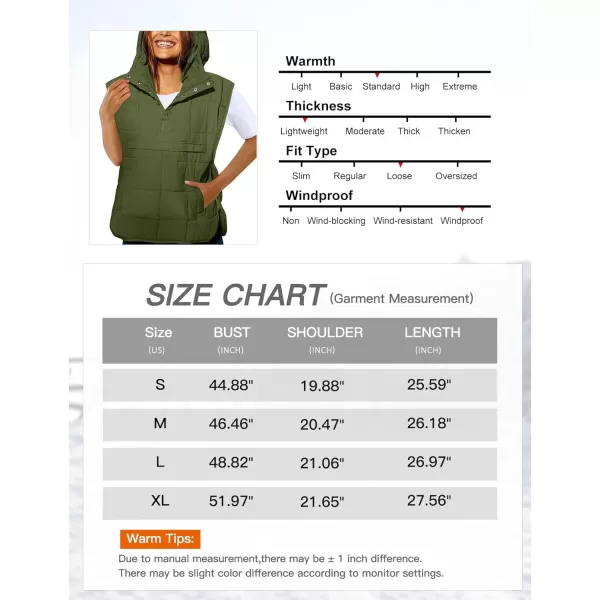 Warmth

Light Basic Standard High Extreme

Thickness

Lightweight Moderate Thick Thicken

Fit Type

Slim Regular Loose Oversized

Windproof

Non Wind-blocking Wind-resistant Windproof

SIZE CHART (Garment Measurement)

| Size (US) | BUST (INCH) | SHOULDER (INCH) | LENGTH (INCH) |
|---|---|---|---|
| S | 44.88" | 19.88" | 25.59" |
| M | 46.46" | 20.47" | 26.18" |
| L | 48.82" | 21.06" | 26.97" |
| XL | 51.97" | 21.65" | 27.56" |

Warm Tips:

Due to manual measurement,there may be ± 1 inch difference.
There may be slight color difference according to monitor settings.